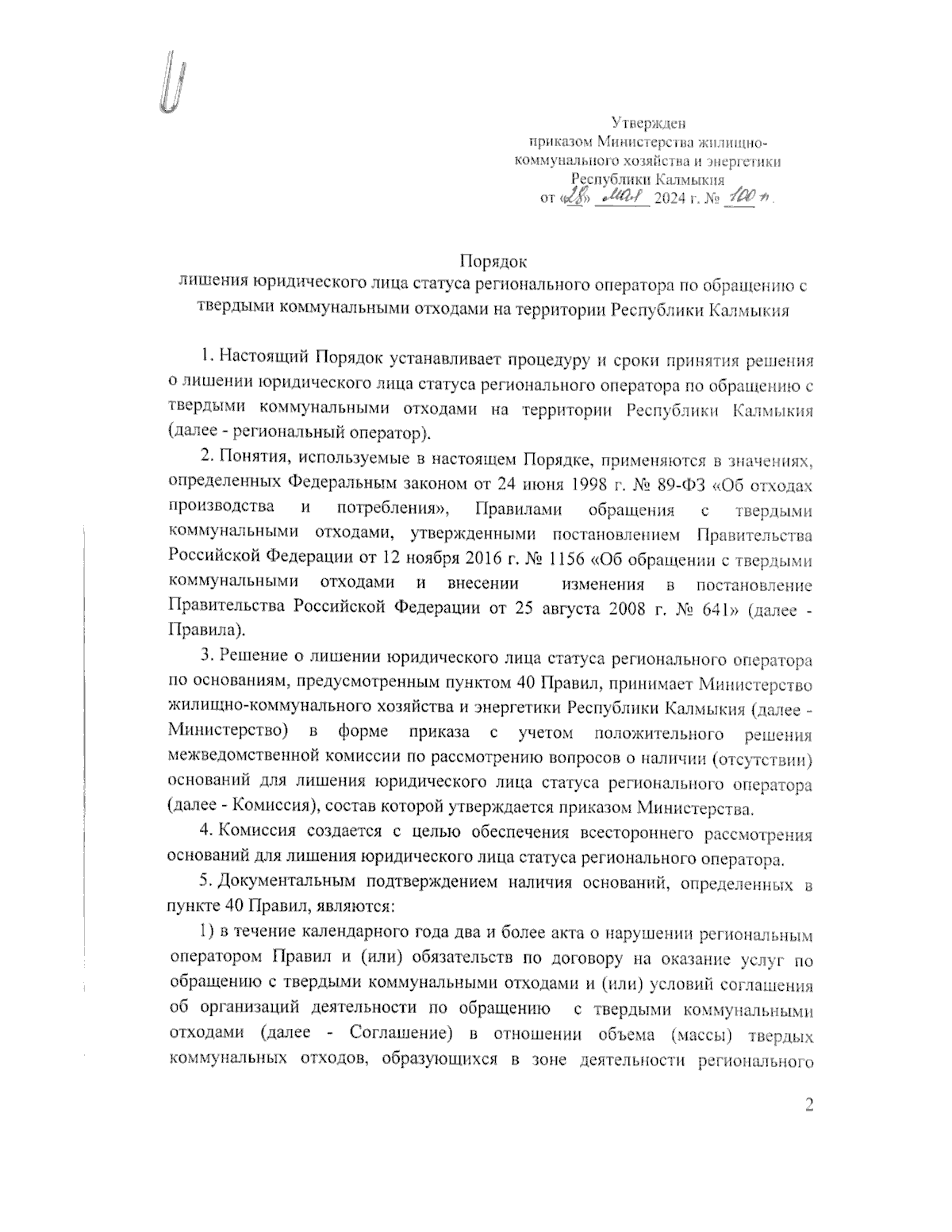 Утвержден
приказом Министерства жилищно-коммунального хозяйства и энергетики Республики Калмыкия
от «28» мая 2024 г. № 100-п.

Порядок
лишения юридического лица статуса регионального оператора по обращению с твердыми коммунальными отходами на территории Республики Калмыкия

1. Настоящий Порядок устанавливает процедуру и сроки принятия решения о лишении юридического лица статуса регионального оператора по обращению с твердыми коммунальными отходами на территории Республики Калмыкия (далее - региональный оператор).

2. Понятия, используемые в настоящем Порядке, применяются в значениях, определенных Федеральным законом от 24 июня 1998 г. № 89-ФЗ «Об отходах производства и потребления», Правилами обращения с твердыми коммунальными отходами, утвержденными постановлением Правительства Российской Федерации от 12 ноября 2016 г. № 1156 «Об обращении с твердыми коммунальными отходами и внесении изменения в постановление Правительства Российской Федерации от 25 августа 2008 г. № 641» (далее - Правила).

3. Решение о лишении юридического лица статуса регионального оператора по основаниям, предусмотренным пунктом 40 Правил, принимает Министерство жилищно-коммунального хозяйства и энергетики Республики Калмыкия (далее - Министерство) в форме приказа с учетом положительного решения межведомственной комиссии по рассмотрению вопросов о наличии (отсутствии) оснований для лишения юридического лица статуса регионального оператора (далее - Комиссия), состав которой утверждается приказом Министерства.

4. Комиссия создается с целью обеспечения всестороннего рассмотрения оснований для лишения юридического лица статуса регионального оператора.

5. Документальным подтверждением наличия оснований, определенных в пункте 40 Правил, являются:

1) в течение календарного года два и более акта о нарушении региональным оператором Правил и (или) обязательств по договору на оказание услуг по обращению с твердыми коммунальными отходами и (или) условий соглашения об организаций деятельности по обращению с твердыми коммунальными отходами (далее - Соглашение) в отношении объема (массы) твердых коммунальных отходов, образующихся в зоне деятельности регионального

2